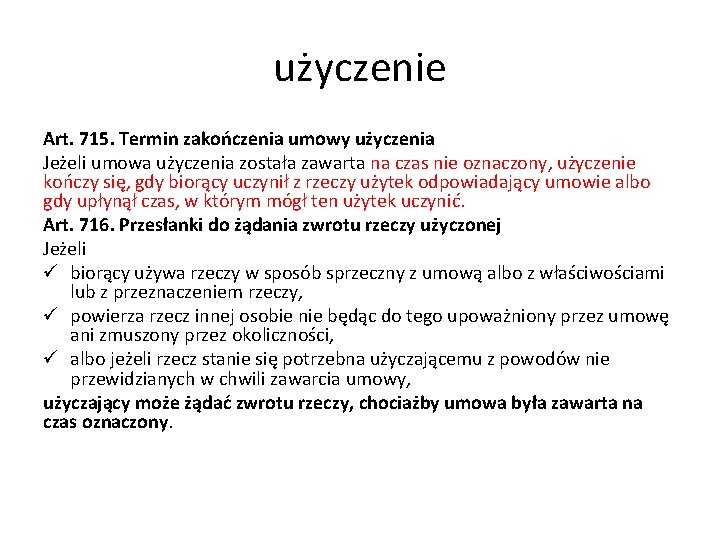 użyczenie

Art. 715. Termin zakończenia umowy użyczenia
Jeżeli umowa użyczenia została zawarta na czas nie oznaczony, użyczenie kończy się, gdy biorący uczynił z rzeczy użytek odpowiadający umowie albo gdy upłynął czas, w którym mógł ten użytek uczynić.
Art. 716. Przesłanki do żądania zwrotu rzeczy użyczonej
Jeżeli
✓ biorący używa rzeczy w sposób sprzeczny z umową albo z właściwościami lub z przeznaczeniem rzeczy,
✓ powierza rzecz innej osobie nie będąc do tego upoważniony przez umowę ani zmuszony przez okoliczności,
✓ albo jeżeli rzecz stanie się potrzebna użyczającemu z powodów nie przewidzianych w chwili zawarcia umowy,
użyczający może żądać zwrotu rzeczy, chociażby umowa była zawarta na czas oznaczony.